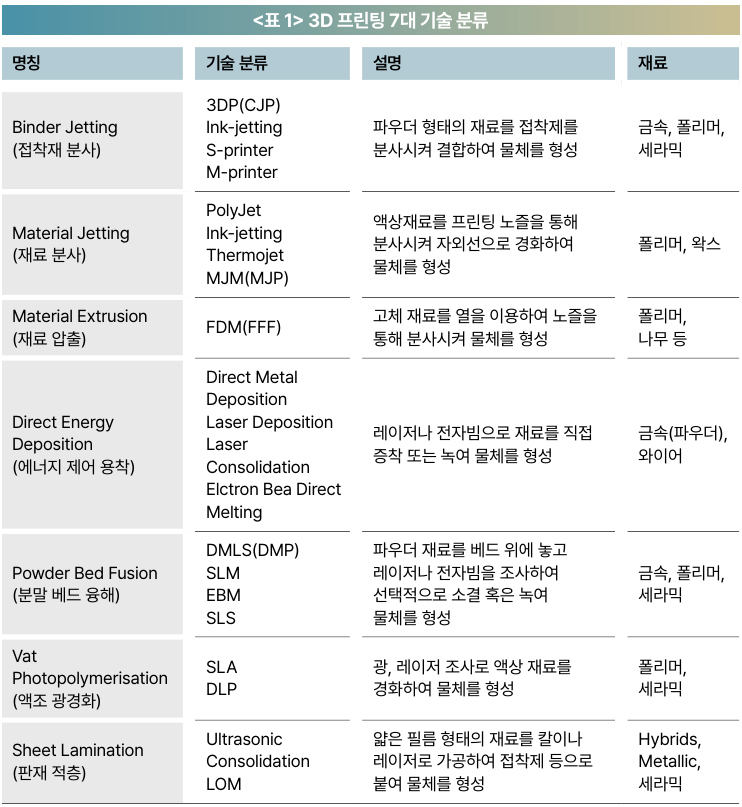 <표 1> 3D 프린팅 7대 기술 분류

| 명칭 | 기술 분류 | 설명 | 재료 |
|---|---|---|---|
| Binder Jetting (접착재 분사) | 3DP(CJP) Ink-jetting S-printer M-printer | 파우더 형태의 재료를 접착제를 분사시켜 결합하여 물체를 형성 | 금속, 폴리머, 세라믹 |
| Material Jetting (재료 분사) | PolyJet Ink-jetting Thermojet MJM(MJP) | 액상재료를 프린팅 노즐을 통해 분사시켜 자외선으로 경화하여 물체를 형성 | 폴리머, 왁스 |
| Material Extrusion (재료 압출) | FDM(FFF) | 고체 재료를 열을 이용하여 노즐을 통해 분사시켜 물체를 형성 | 폴리머, 나무 등 |
| Direct Energy Deposition (에너지 제어 용착) | Direct Metal Deposition Laser Deposition Laser Consolidation Elctron Bea Direct Melting | 레이저나 전자빔으로 재료를 직접 증착 또는 녹여 물체를 형성 | 금속(파우더), 와이어 |
| Powder Bed Fusion (분말 베드 융해) | DMLS(DMP) SLM EBM SLS | 파우더 재료를 베드 위에 놓고 레이저나 전자빔을 조사하여 선택적으로 소결 혹은 녹여 물체를 형성 | 금속, 폴리머, 세라믹 |
| Vat Photopolymerisation (액조 광경화) | SLA DLP | 광, 레이저 조사로 액상 재료를 경화하여 물체를 형성 | 폴리머, 세라믹 |
| Sheet Lamination (판재 적층) | Ultrasonic Consolidation LOM | 얇은 필름 형태의 재료를 칼이나 레이저로 가공하여 접착제 등으로 붙여 물체를 형성 | Hybrids, Metallic, 세라믹 |